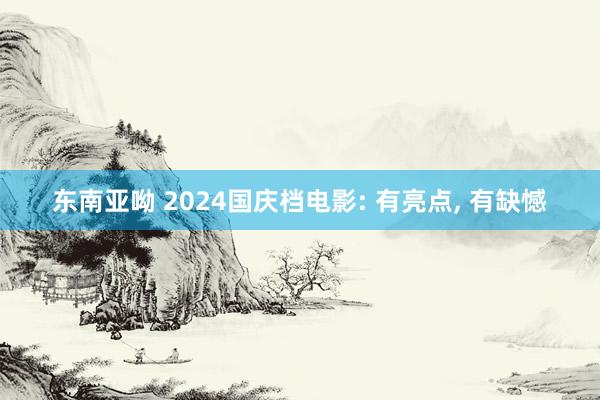 东南亚呦 2024国庆档电影: 有亮点, 有缺憾